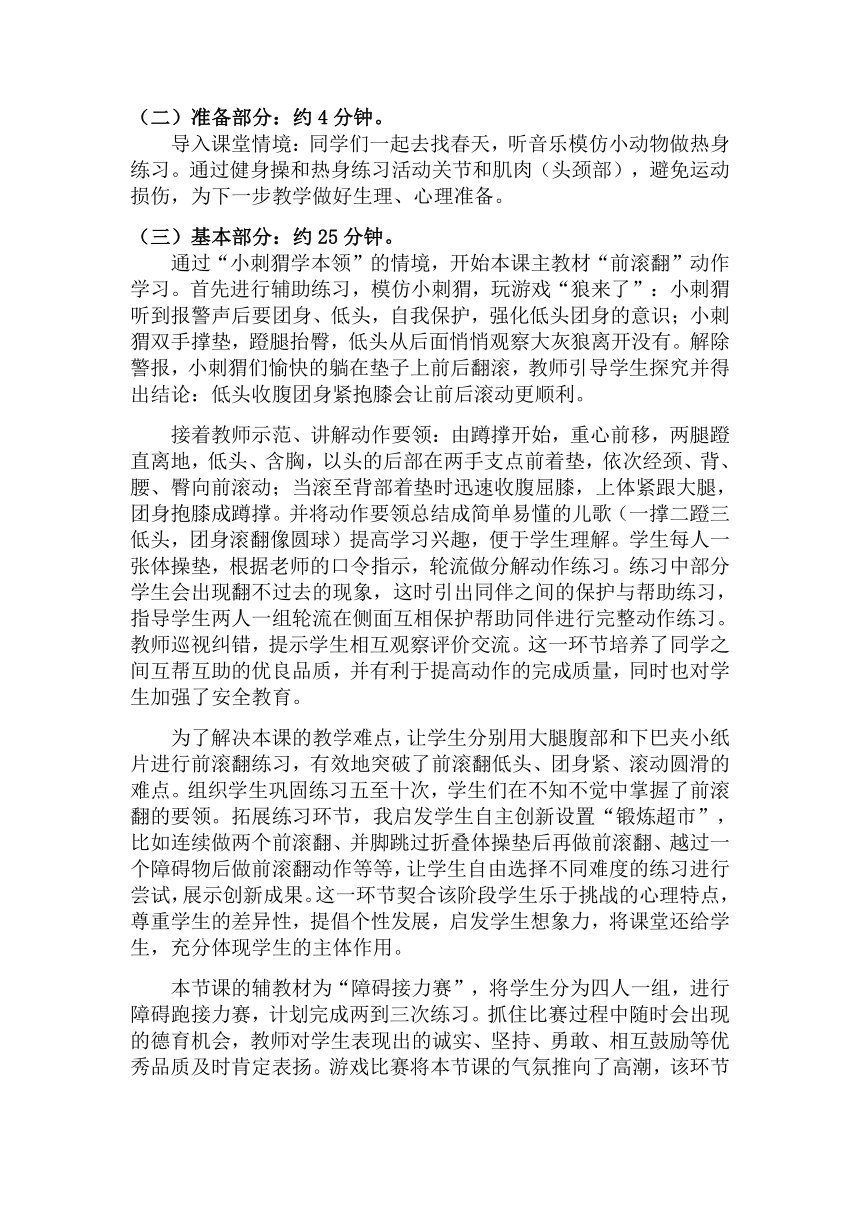 （二）准备部分：约 4 分钟。

导入课堂情境：同学们一起去找春天，听音乐模仿小动物做热身练习。通过健身操和热身练习活动关节和肌肉（头颈部），避免运动损伤，为下一步教学做好生理、心理准备。

（三）基本部分：约 25 分钟。

通过“小刺猬学本领”的情境，开始本课主教材“前滚翻”动作学习。首先进行辅助练习，模仿小刺猬，玩游戏“狼来了”：小刺猬听到报警声后要团身、低头，自我保护，强化低头团身的意识；小刺猬双手撑垫，蹬腿抬臀，低头从后面悄悄观察大灰狼离开没有。解除警报，小刺猬们愉快的躺在垫子上前后翻滚，教师引导学生探究并得出结论：低头收腹团身紧抱膝会让前后滚动更顺利。

接着教师示范、讲解动作要领：由蹲撑开始，重心前移，两腿蹬直离地，低头、含胸，以头的后部在两手支点前着垫，依次经颈、背、腰、臀向前滚动；当滚至背部着垫时迅速收腹屈膝，上体紧跟大腿，团身抱膝成蹲撑。并将动作要领总结成简单易懂的儿歌（一撑二蹬三低头，团身滚翻像圆球）提高学习兴趣，便于学生理解。学生每人一张体操垫，根据老师的口令指示，轮流做分解动作练习。练习中部分学生会出现翻不过去的现象，这时引出同伴之间的保护与帮助练习，指导学生两人一组轮流在侧面互相保护帮助同伴进行完整动作练习。教师巡视纠错，提示学生相互观察评价交流。这一环节培养了同学之间互帮互助的优良品质，并有利于提高动作的完成质量，同时也对学生加强了安全教育。

为了解决本课的教学难点，让学生分别用大腿腹部和下巴夹小纸片进行前滚翻练习，有效地突破了前滚翻低头、团身紧、滚动圆滑的难点。组织学生巩固练习五至十次，学生们在不知不觉中掌握了前滚翻的要领。拓展练习环节，我启发学生自主创新设置“锻炼超市”，比如连续做两个前滚翻、并脚跳过折叠体操垫后再做前滚翻、越过一个障碍物后做前滚翻动作等等，让学生自由选择不同难度的练习进行尝试，展示创新成果。这一环节契合该阶段学生乐于挑战的心理特点，尊重学生的差异性，提倡个性发展，启发学生想象力，将课堂还给学生，充分体现学生的主体作用。

本节课的辅教材为“障碍接力赛”，将学生分为四人一组，进行障碍跑接力赛，计划完成两到三次练习。抓住比赛过程中随时会出现的德育机会，教师对学生表现出的诚实、坚持、勇敢、相互鼓励等优秀品质及时肯定表扬。游戏比赛将本节课的气氛推向了高潮，该环节